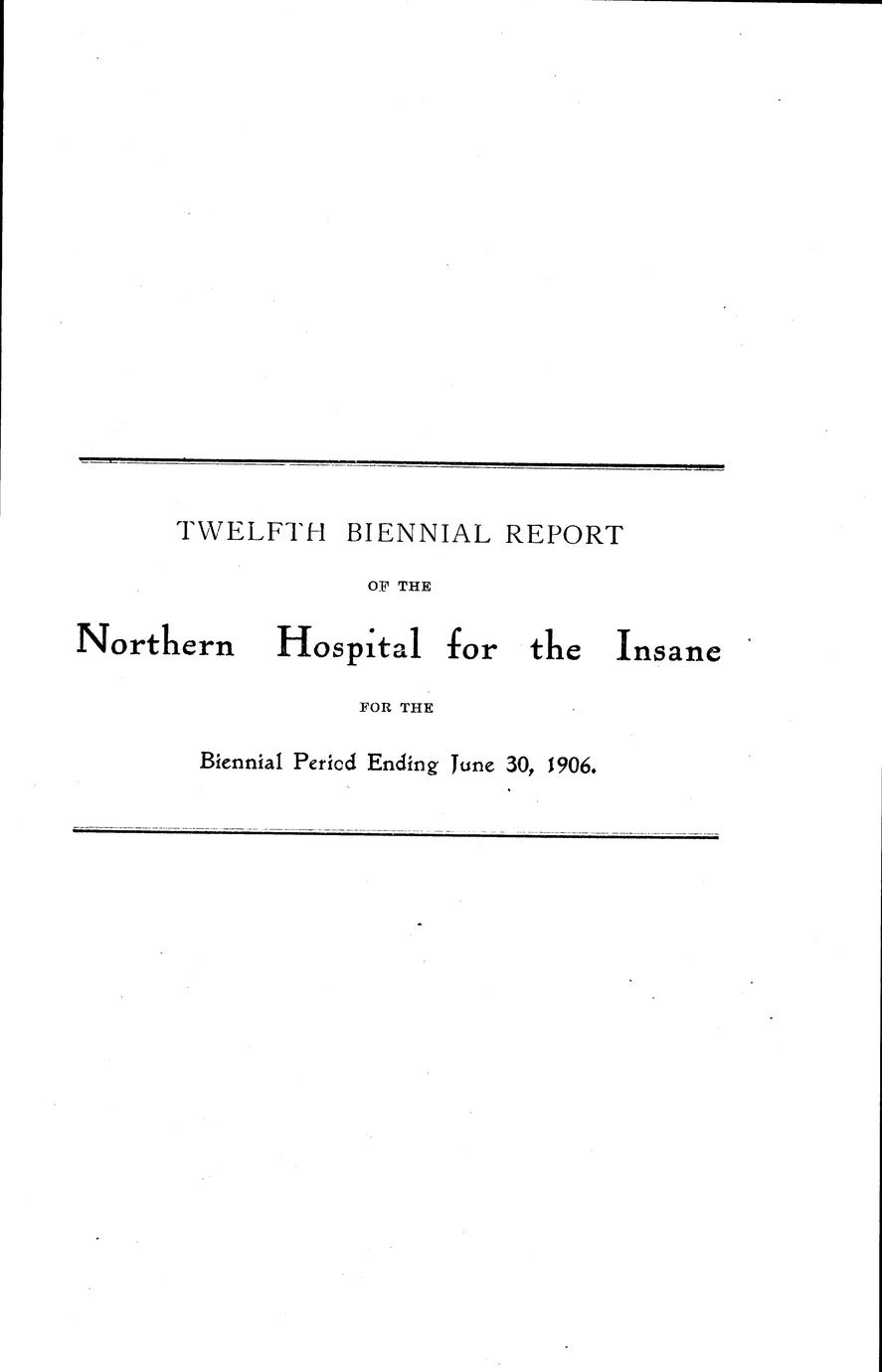 TWELFTH BIENNIAL REPORT

OF THE

Northern Hospital for the Insane

FOR THE

Biennial Period Ending June 30, 1906.